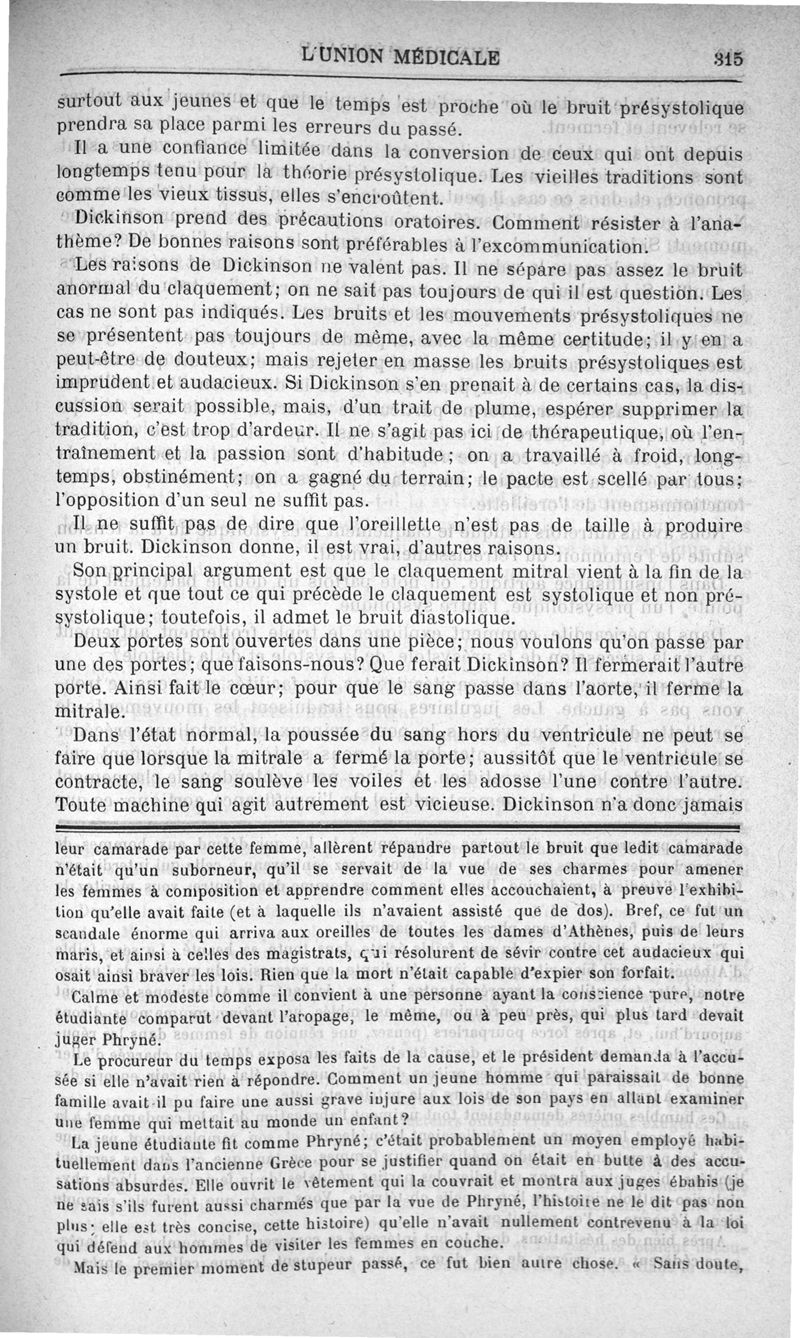 L'UNION MÉDICALE 315

surtout aux jeunes et que le temps est proche où le bruit présystolique prendra sa place parmi les erreurs du passé.

Il a une confiance limitée dans la conversion de ceux qui ont depuis longtemps tenu pour la théorie présystolique. Les vieilles traditions sont comme les vieux tissus, elles s'encroûtent.

Dickinson prend des précautions oratoires. Comment résister à l'anathème? De bonnes raisons sont préférables à l'excommunication.

Les raisons de Dickinson ne valent pas. Il ne sépare pas assez le bruit anormal du claquement; on ne sait pas toujours de qui il est question. Les cas ne sont pas indiqués. Les bruits et les mouvements présystoliques ne se présentent pas toujours de même, avec la même certitude; il y en a peut-être de douteux; mais rejeter en masse les bruits présystoliques est imprudent et audacieux. Si Dickinson s'en prenait à de certains cas, la discussion serait possible, mais, d'un trait de plume, espérer supprimer la tradition, c'est trop d'ardeur. Il ne s'agit pas ici de thérapeutique, où l'entraînement et la passion sont d'habitude; on a travaillé à froid, longtemps, obstinément; on a gagné du terrain; le pacte est scellé par tous; l'opposition d'un seul ne suffit pas.

Il ne suffit pas de dire que l'oreillette n'est pas de taille à produire un bruit. Dickinson donne, il est vrai, d'autres raisons.

Son principal argument est que le claquement mitral vient à la fin de la systole et que tout ce qui précède le claquement est systolique et non présystolique; toutefois, il admet le bruit diastolique.

Deux portes sont ouvertes dans une pièce; nous voulons qu'on passe par une des portes; que faisons-nous? Que ferait Dickinson? Il fermerait l'autre porte. Ainsi fait le cœur; pour que le sang passe dans l'aorte, il ferme la mitrale.

Dans l'état normal, la poussée du sang hors du ventricule ne peut se faire que lorsque la mitrale a fermé la porte; aussitôt que le ventricule se contracte, le sang soulève les voiles et les adosse l'une contre l'autre. Toute machine qui agit autrement est vicieuse. Dickinson n'a donc jamais

leur camarade par cette femme, allèrent répandre partout le bruit que ledit camarade n'était qu'un suborneur, qu'il se servait de la vue de ses charmes pour amener les femmes à composition et apprendre comment elles accouchaient, à preuve l'exhibition qu'elle avait faite (et à laquelle ils n'avaient assisté que de dos). Bref, ce fut un scandale énorme qui arriva aux oreilles de toutes les dames d'Athènes, puis de leurs maris, et ainsi à celles des magistrats, qui résolurent de sévir contre cet audacieux qui osait ainsi braver les lois. Rien que la mort n'était capable d'expier son forfait.

Calme et modeste comme il convient à une personne ayant la conscience pure, notre étudiante comparut devant l'aropage, le même, ou à peu près, qui plus tard devait juger Phryné.

Le procureur du temps exposa les faits de la cause, et le président demanda à l'accusée si elle n'avait rien à répondre. Comment un jeune homme qui paraissait de bonne famille avait-il pu faire une aussi grave injure aux lois de son pays en allant examiner une femme qui mettait au monde un enfant?

La jeune étudiante fit comme Phryné; c'était probablement un moyen employé habituellement dans l'ancienne Grèce pour se justifier quand on était en butte à des accusations absurdes. Elle ouvrit le vêtement qui la couvrait et montra aux juges ébahis (je ne sais s'ils furent aussi charmés que par la vue de Phryné, l'histoire ne le dit pas non plus; elle est très concise, cette histoire) qu'elle n'avait nullement contrevenu à la loi qui défend aux hommes de visiter les femmes en couche.

Mais le premier moment de stupeur passé, ce fut bien autre chose. « Sans doute,